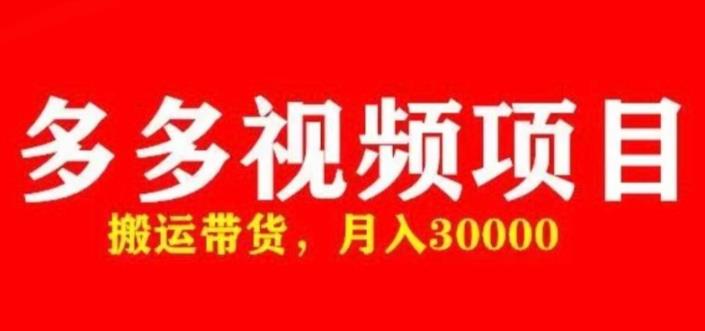 多多视频项目

搬运带货，月入30000